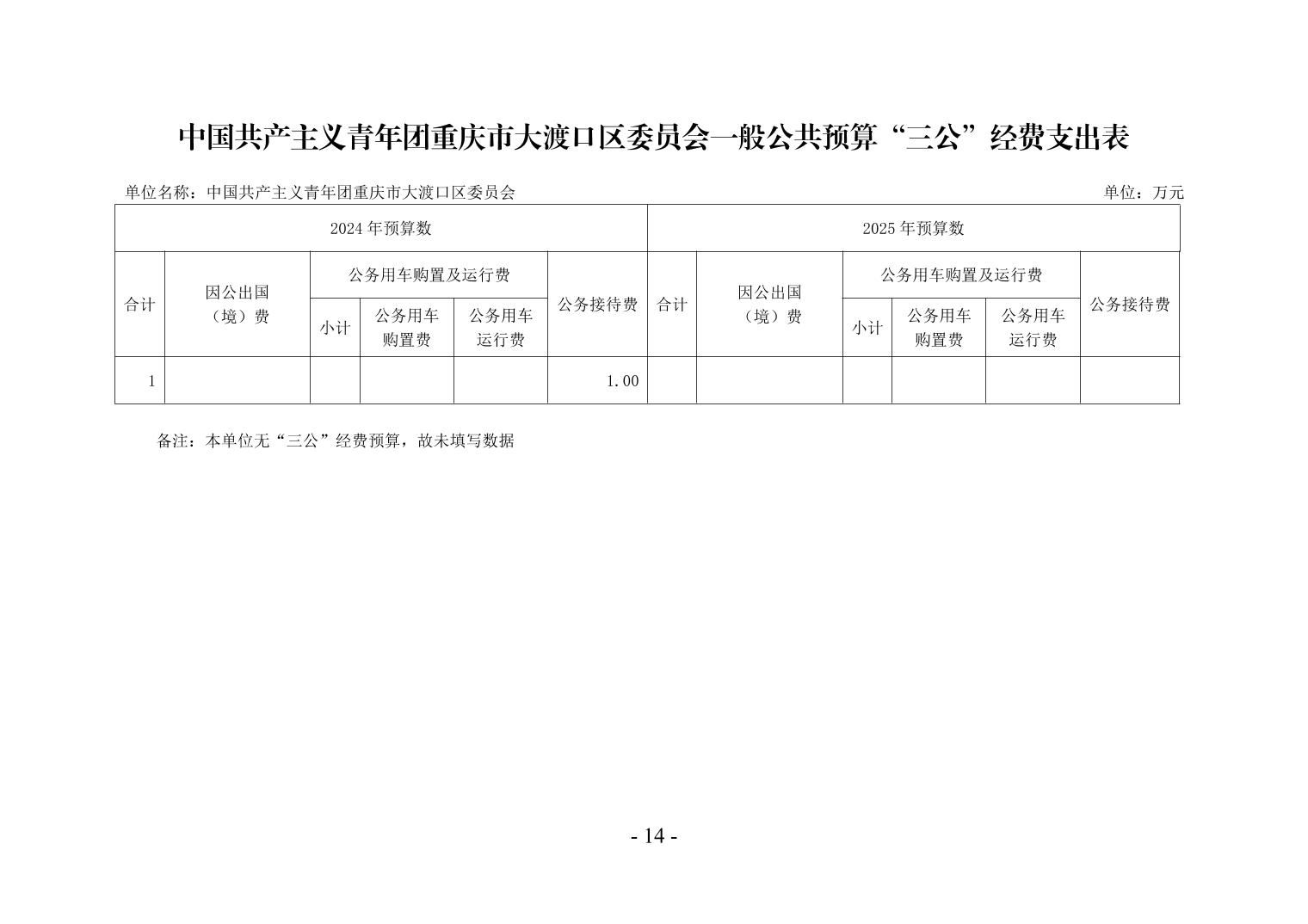 中国共产主义青年团重庆市大渡口区委员会一般公共预算“三公”经费支出表

单位名称：中国共产主义青年团重庆市大渡口区委员会 单位：万元

| 2024年预算数 | | | | | | 2025年预算数 | | | | | |
|---|---|---|---|---|---|---|---|---|---|---|---|
| 合计 | 因公出国（境）费 | 公务用车购置及运行费 | | | 公务接待费 | 合计 | 因公出国（境）费 | 公务用车购置及运行费 | | | 公务接待费 |
| | | 小计 | 公务用车购置费 | 公务用车运行费 | | | | 小计 | 公务用车购置费 | 公务用车运行费 | |
| 1 | | | | | 1.00 | | | | | | |

备注：本单位无“三公”经费预算，故未填写数据

- 14 -